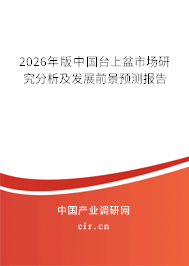 2026年版中国台上盆市场研究分析及发展前景预测报告

中国产业调研网

cir.cn